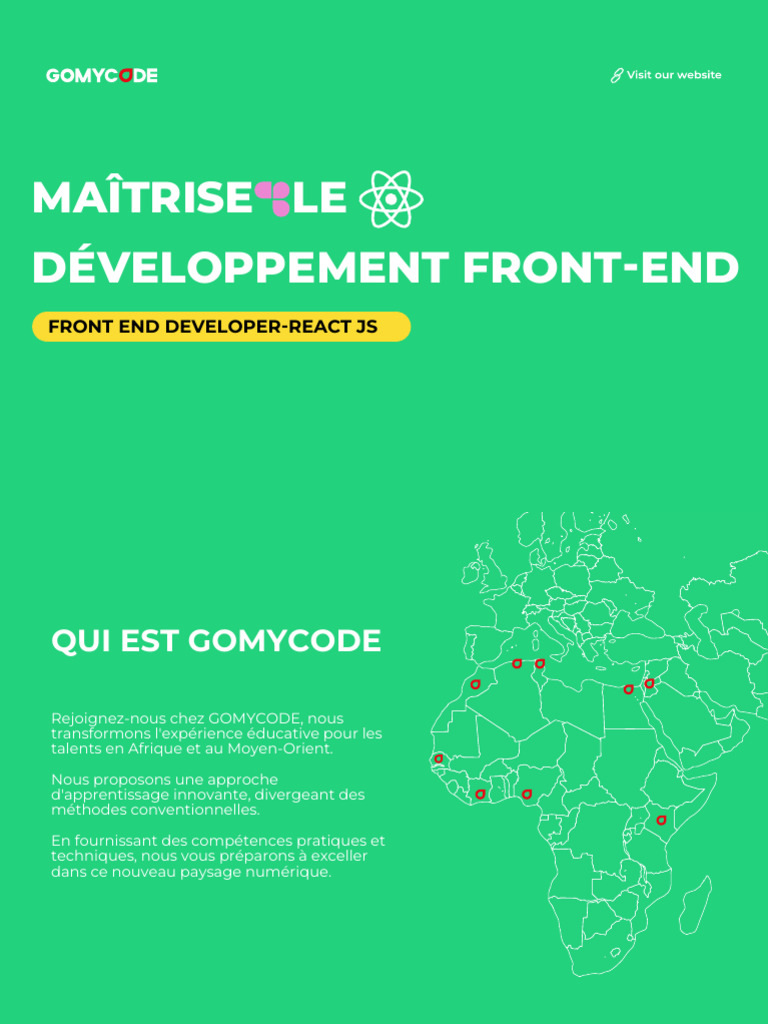 GOMYCODE

Visit our website

MAÎTRISE LE
DÉVELOPPEMENT FRONT-END

FRONT END DEVELOPER-REACT JS

QUI EST GOMYCODE

Rejoignez-nous chez GOMYCODE, nous transformons l'expérience éducative pour les talents en Afrique et au Moyen-Orient.

Nous proposons une approche d'apprentissage innovante, divergeant des méthodes conventionnelles.

En fournissant des compétences pratiques et techniques, nous vous préparons à exceller dans ce nouveau paysage numérique.